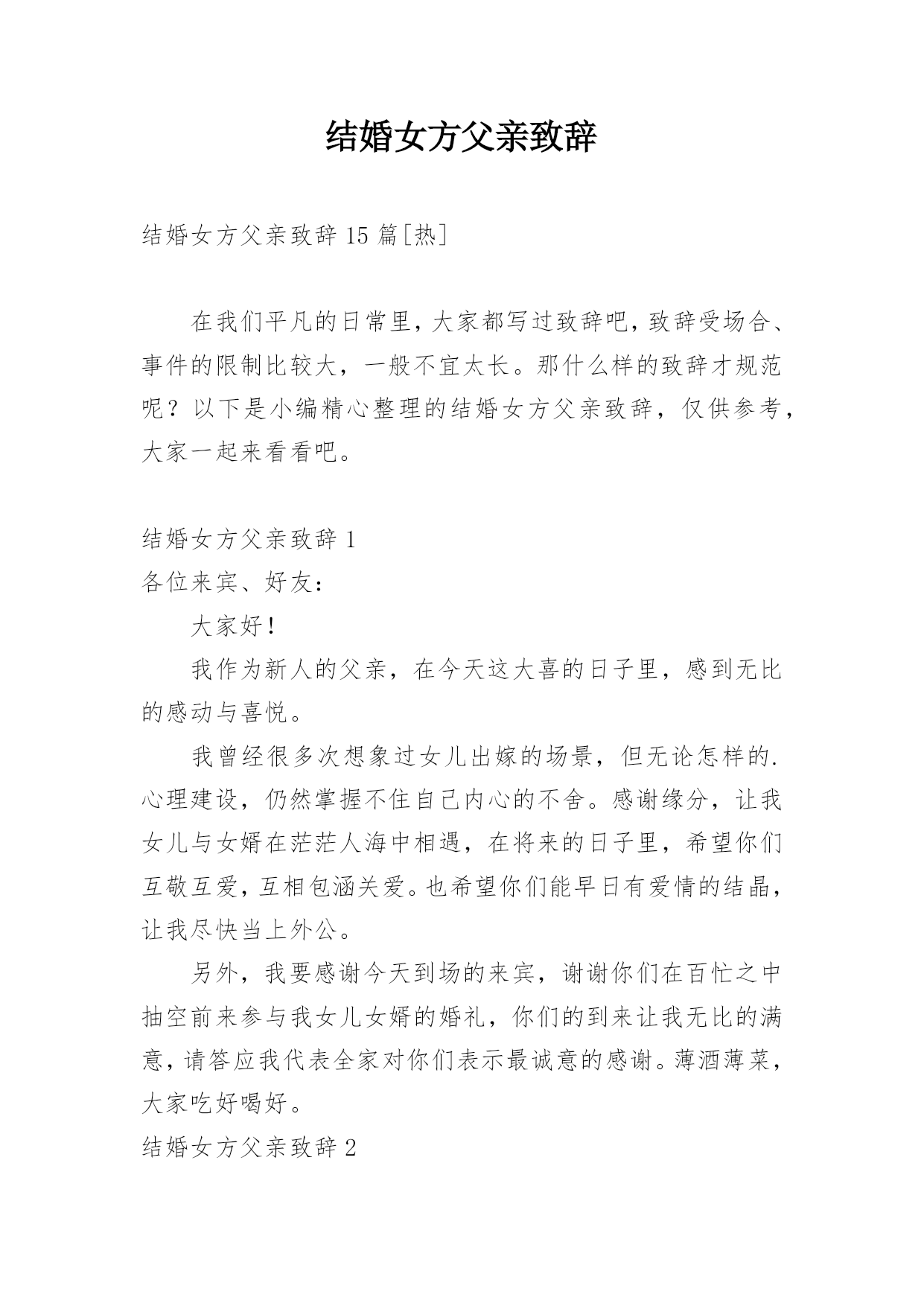 结婚女方父亲致辞

结婚女方父亲致辞 15 篇[热]

在我们平凡的日常里，大家都写过致辞吧，致辞受场合、事件的限制比较大，一般不宜太长。那什么样的致辞才规范呢？以下是小编精心整理的结婚女方父亲致辞，仅供参考，大家一起来看看吧。

结婚女方父亲致辞 1
各位来宾、好友：

大家好！

我作为新人的父亲，在今天这大喜的日子里，感到无比的感动与喜悦。

我曾经很多次想象过女儿出嫁的场景，但无论怎样的.心理建设，仍然掌握不住自己内心的不舍。感谢缘分，让我女儿与女婿在茫茫人海中相遇，在将来的日子里，希望你们互敬互爱，互相包涵关爱。也希望你们能早日有爱情的结晶，让我尽快当上外公。

另外，我要感谢今天到场的来宾，谢谢你们在百忙之中抽空前来参与我女儿女婿的婚礼，你们的到来让我无比的满意，请答应我代表全家对你们表示最诚意的感谢。薄酒薄菜，大家吃好喝好。

结婚女方父亲致辞 2